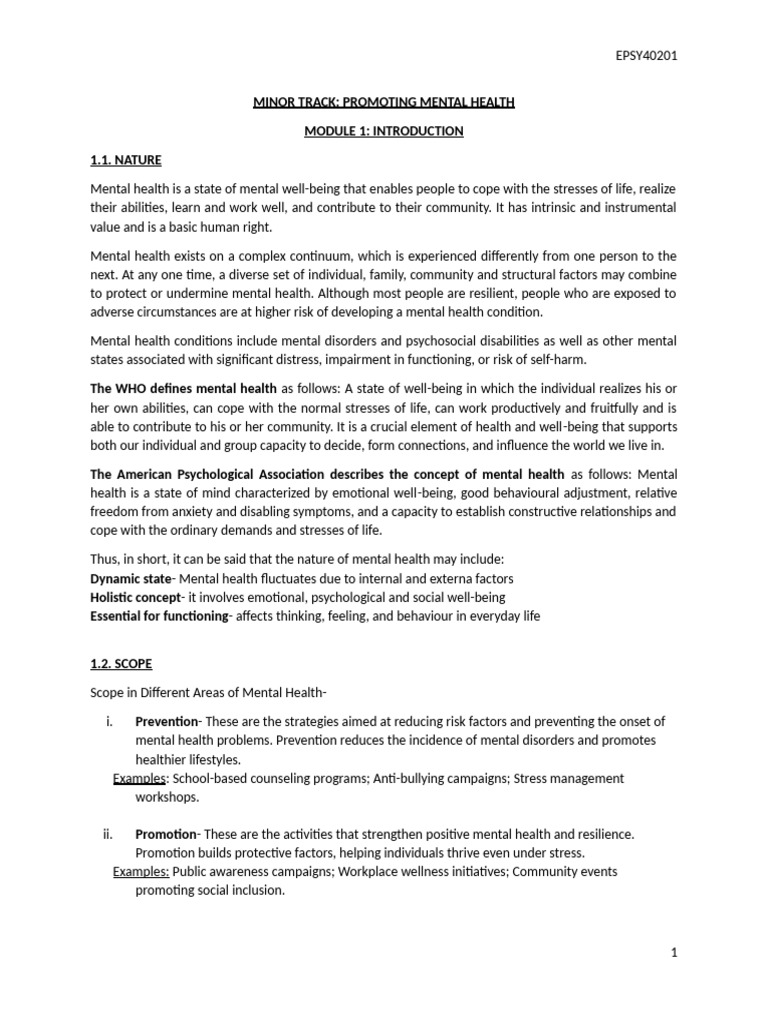 EPSY40201

MINOR TRACK: PROMOTING MENTAL HEALTH

MODULE 1: INTRODUCTION

1.1. NATURE

Mental health is a state of mental well-being that enables people to cope with the stresses of life, realize their abilities, learn and work well, and contribute to their community. It has intrinsic and instrumental value and is a basic human right.

Mental health exists on a complex continuum, which is experienced differently from one person to the next. At any one time, a diverse set of individual, family, community and structural factors may combine to protect or undermine mental health. Although most people are resilient, people who are exposed to adverse circumstances are at higher risk of developing a mental health condition.

Mental health conditions include mental disorders and psychosocial disabilities as well as other mental states associated with significant distress, impairment in functioning, or risk of self-harm.

The WHO defines mental health as follows: A state of well-being in which the individual realizes his or her own abilities, can cope with the normal stresses of life, can work productively and fruitfully and is able to contribute to his or her community. It is a crucial element of health and well-being that supports both our individual and group capacity to decide, form connections, and influence the world we live in.

The American Psychological Association describes the concept of mental health as follows: Mental health is a state of mind characterized by emotional well-being, good behavioural adjustment, relative freedom from anxiety and disabling symptoms, and a capacity to establish constructive relationships and cope with the ordinary demands and stresses of life.

Thus, in short, it can be said that the nature of mental health may include:
Dynamic state- Mental health fluctuates due to internal and externa factors
Holistic concept- it involves emotional, psychological and social well-being
Essential for functioning- affects thinking, feeling, and behaviour in everyday life

1.2. SCOPE

Scope in Different Areas of Mental Health-

i. Prevention- These are the strategies aimed at reducing risk factors and preventing the onset of mental health problems. Prevention reduces the incidence of mental disorders and promotes healthier lifestyles.
Examples: School-based counseling programs; Anti-bullying campaigns; Stress management workshops.

ii. Promotion- These are the activities that strengthen positive mental health and resilience. Promotion builds protective factors, helping individuals thrive even under stress.
Examples: Public awareness campaigns; Workplace wellness initiatives; Community events promoting social inclusion.

1